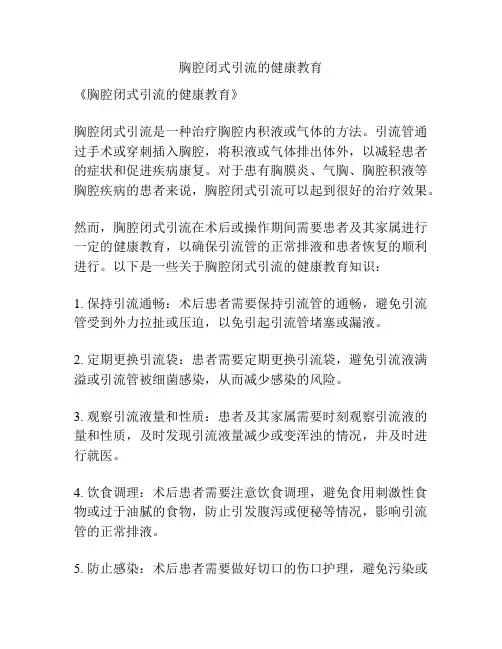 胸腔闭式引流的健康教育

《胸腔闭式引流的健康教育》

胸腔闭式引流是一种治疗胸腔内积液或气体的方法。引流管通过手术或穿刺插入胸腔，将积液或气体排出体外，以减轻患者的症状和促进疾病康复。对于患有胸膜炎、气胸、胸腔积液等胸腔疾病的患者来说，胸腔闭式引流可以起到很好的治疗效果。

然而，胸腔闭式引流在术后或操作期间需要患者及其家属进行一定的健康教育，以确保引流管的正常排液和患者恢复的顺利进行。以下是一些关于胸腔闭式引流的健康教育知识：

1. 保持引流通畅：术后患者需要保持引流管的通畅，避免引流管受到外力拉扯或压迫，以免引起引流管堵塞或漏液。

2. 定期更换引流袋：患者需要定期更换引流袋，避免引流液满溢或引流管被细菌感染，从而减少感染的风险。

3. 观察引流液量和性质：患者及其家属需要时刻观察引流液的量和性质，及时发现引流液量减少或变浑浊的情况，并及时进行就医。

4. 饮食调理：术后患者需要注意饮食调理，避免食用刺激性食物或过于油腻的食物，防止引发腹泻或便秘等情况，影响引流管的正常排液。

5. 防止感染：术后患者需要做好切口的伤口护理，避免污染或